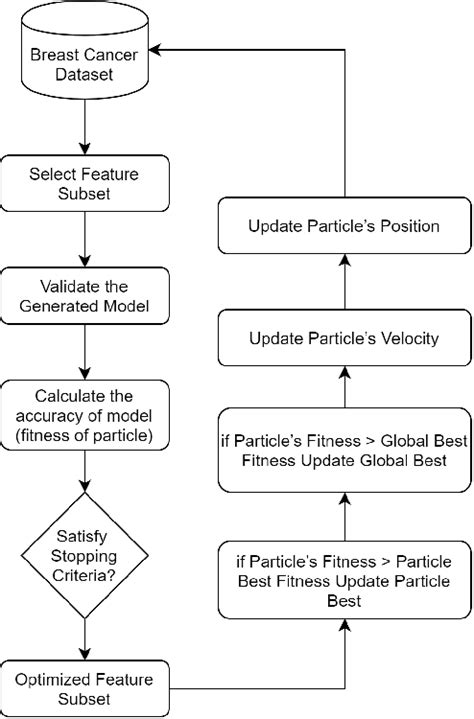 Breast Cancer Dataset

Select Feature Subset

Validate the Generated Model

Calculate the accuracy of model (fitness of particle)

Satisfy Stopping Criteria?

Optimized Feature Subset

if Particle's Fitness > Particle Best Fitness Update Particle Best

if Particle's Fitness > Global Best Fitness Update Global Best

Update Particle's Velocity

Update Particle's Position